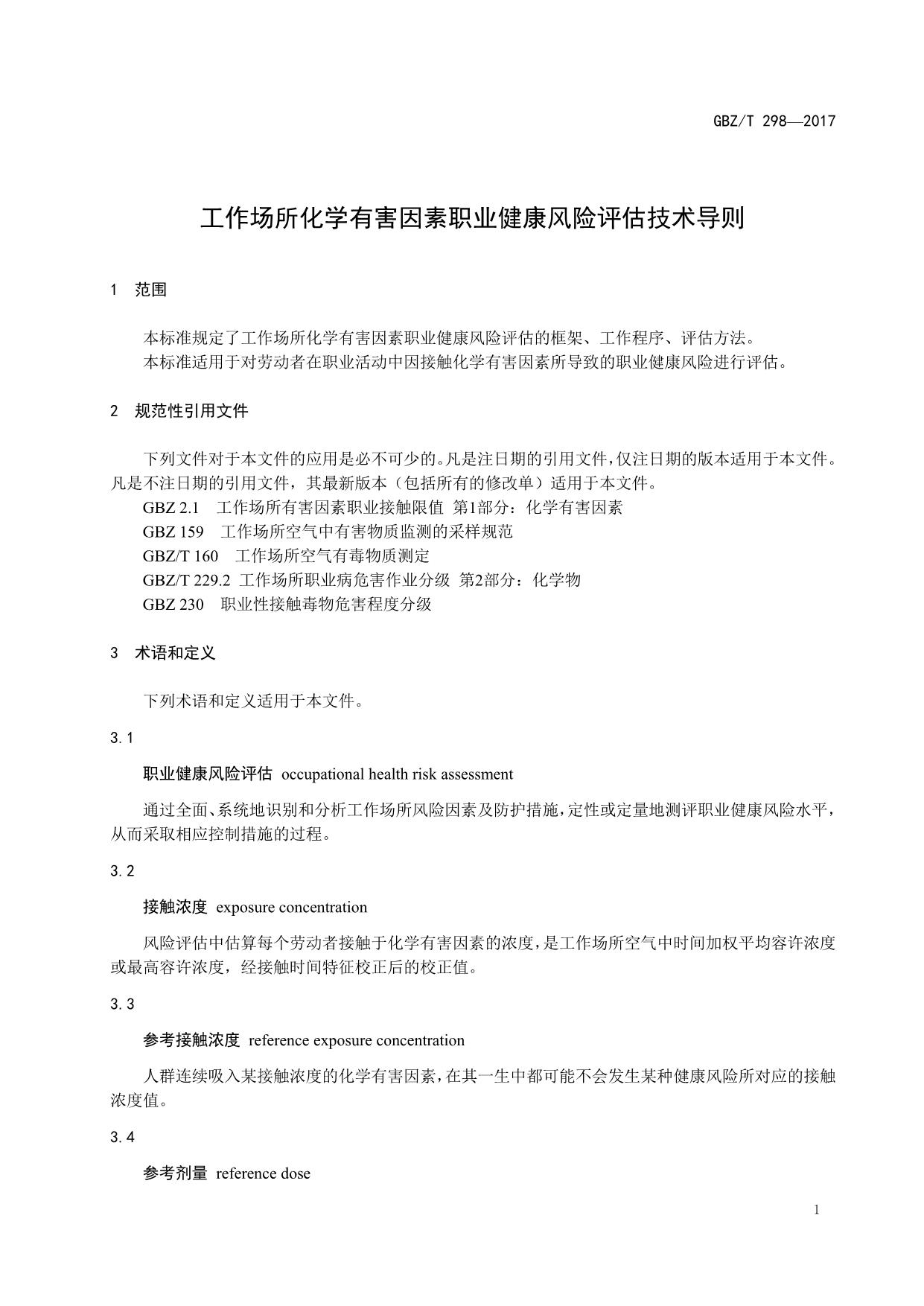 GBZ/T 298—2017

工作场所化学有害因素职业健康风险评估技术导则

1 范围

本标准规定了工作场所化学有害因素职业健康风险评估的框架、工作程序、评估方法。
本标准适用于对劳动者在职业活动中因接触化学有害因素所导致的职业健康风险进行评估。

2 规范性引用文件

下列文件对于本文件的应用是必不可少的。凡是注日期的引用文件，仅注日期的版本适用于本文件。凡是不注日期的引用文件，其最新版本（包括所有的修改单）适用于本文件。
GBZ 2.1 工作场所有害因素职业接触限值 第1部分：化学有害因素
GBZ 159 工作场所空气中有害物质监测的采样规范
GBZ/T 160 工作场所空气有毒物质测定
GBZ/T 229.2 工作场所职业病危害作业分级 第2部分：化学物
GBZ 230 职业性接触毒物危害程度分级

3 术语和定义

下列术语和定义适用于本文件。

3.1

职业健康风险评估 occupational health risk assessment

通过全面、系统地识别和分析工作场所风险因素及防护措施，定性或定量地测评职业健康风险水平，从而采取相应控制措施的过程。

3.2

接触浓度 exposure concentration

风险评估中估算每个劳动者接触于化学有害因素的浓度，是工作场所空气中时间加权平均容许浓度或最高容许浓度，经接触时间特征校正后的校正值。

3.3

参考接触浓度 reference exposure concentration

人群连续吸入某接触浓度的化学有害因素，在其一生中都可能不会发生某种健康风险所对应的接触浓度值。

3.4

参考剂量 reference dose

1